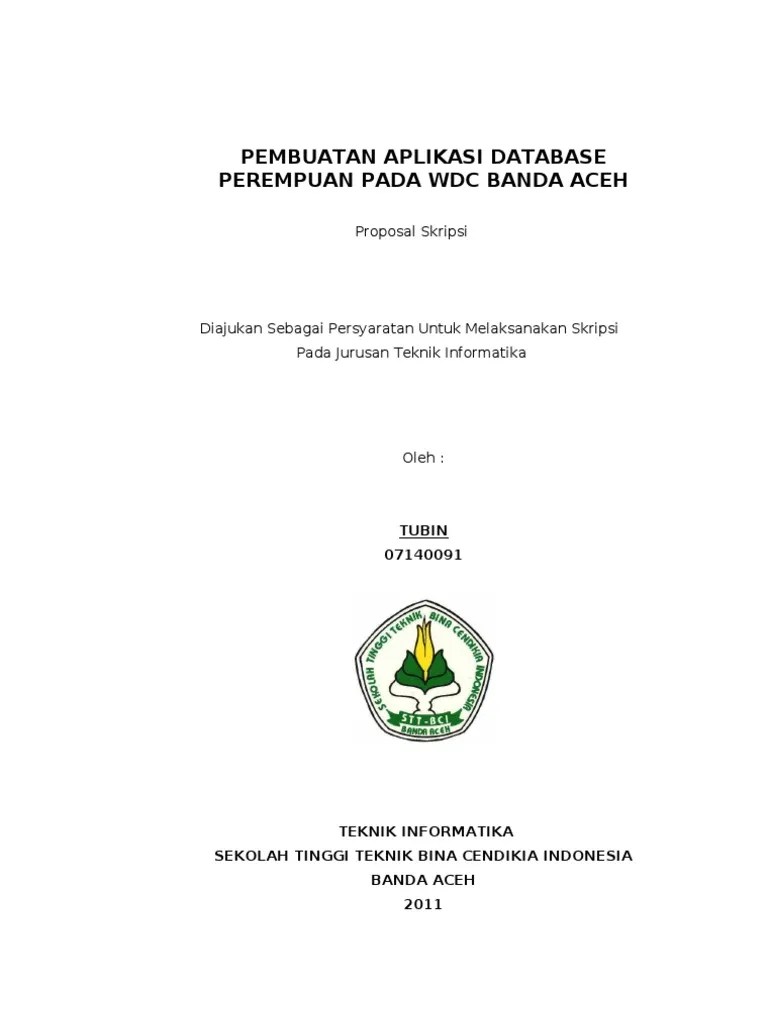 PEMBUATAN APLIKASI DATABASE PEREMPUAN PADA WDC BANDA ACEH

Proposal Skripsi

Diajukan Sebagai Persyaratan Untuk Melaksanakan Skripsi Pada Jurusan Teknik Informatika

Oleh :

TUBIN
07140091

SEKOLAH TINGGI TEKNIK BINA CENDIKIA INDONESIA
STT-BCI
BANDA ACEH

TEKNIK INFORMATIKA
SEKOLAH TINGGI TEKNIK BINA CENDIKIA INDONESIA
BANDA ACEH
2011